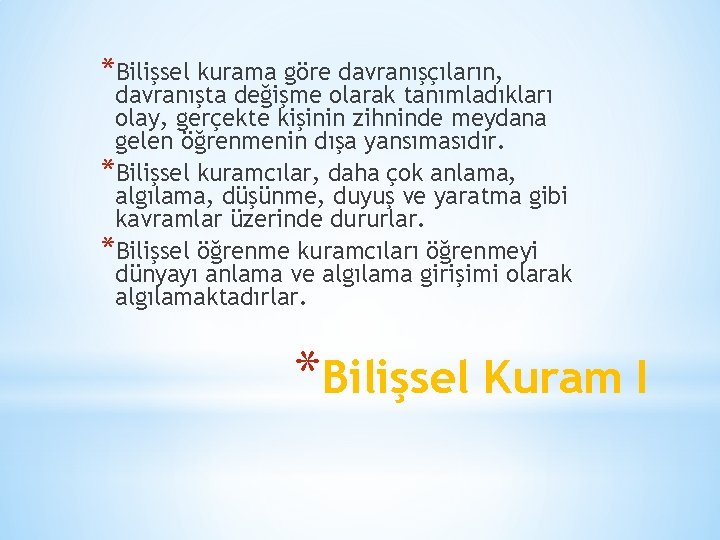 *Bilişsel kurama göre davranışçıların, davranışta değişme olarak tanımladıkları olay, gerçekte kişinin zihninde meydana gelen öğrenmenin dışa yansımasıdır.

*Bilişsel kuramcılar, daha çok anlama, algılama, düşünme, duyuş ve yaratma gibi kavramlar üzerinde dururlar.

*Bilişsel öğrenme kuramcıları öğrenmeyi dünyayı anlama ve algılama girişimi olarak algılamaktadırlar.

*Bilişsel Kuram I